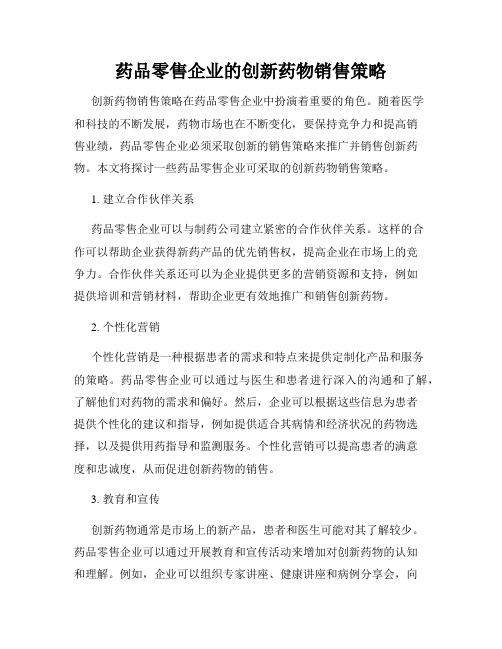 药品零售企业的创新药物销售策略

创新药物销售策略在药品零售企业中扮演着重要的角色。随着医学和科技的不断发展，药物市场也在不断变化，要保持竞争力和提高销售业绩，药品零售企业必须采取创新的销售策略来推广并销售创新药物。本文将探讨一些药品零售企业可采取的创新药物销售策略。

1. 建立合作伙伴关系

药品零售企业可以与制药公司建立紧密的合作伙伴关系。这样的合作可以帮助企业获得新药产品的优先销售权，提高企业在市场上的竞争力。合作伙伴关系还可以为企业提供更多的营销资源和支持，例如提供培训和营销材料，帮助企业更有效地推广和销售创新药物。

2. 个性化营销

个性化营销是一种根据患者的需求和特点来提供定制化产品和服务的策略。药品零售企业可以通过与医生和患者进行深入的沟通和了解，了解他们对药物的需求和偏好。然后，企业可以根据这些信息为患者提供个性化的建议和指导，例如提供适合其病情和经济状况的药物选择，以及提供用药指导和监测服务。个性化营销可以提高患者的满意度和忠诚度，从而促进创新药物的销售。

3. 教育和宣传

创新药物通常是市场上的新产品，患者和医生可能对其了解较少。药品零售企业可以通过开展教育和宣传活动来增加对创新药物的认知和理解。例如，企业可以组织专家讲座、健康讲座和病例分享会，向